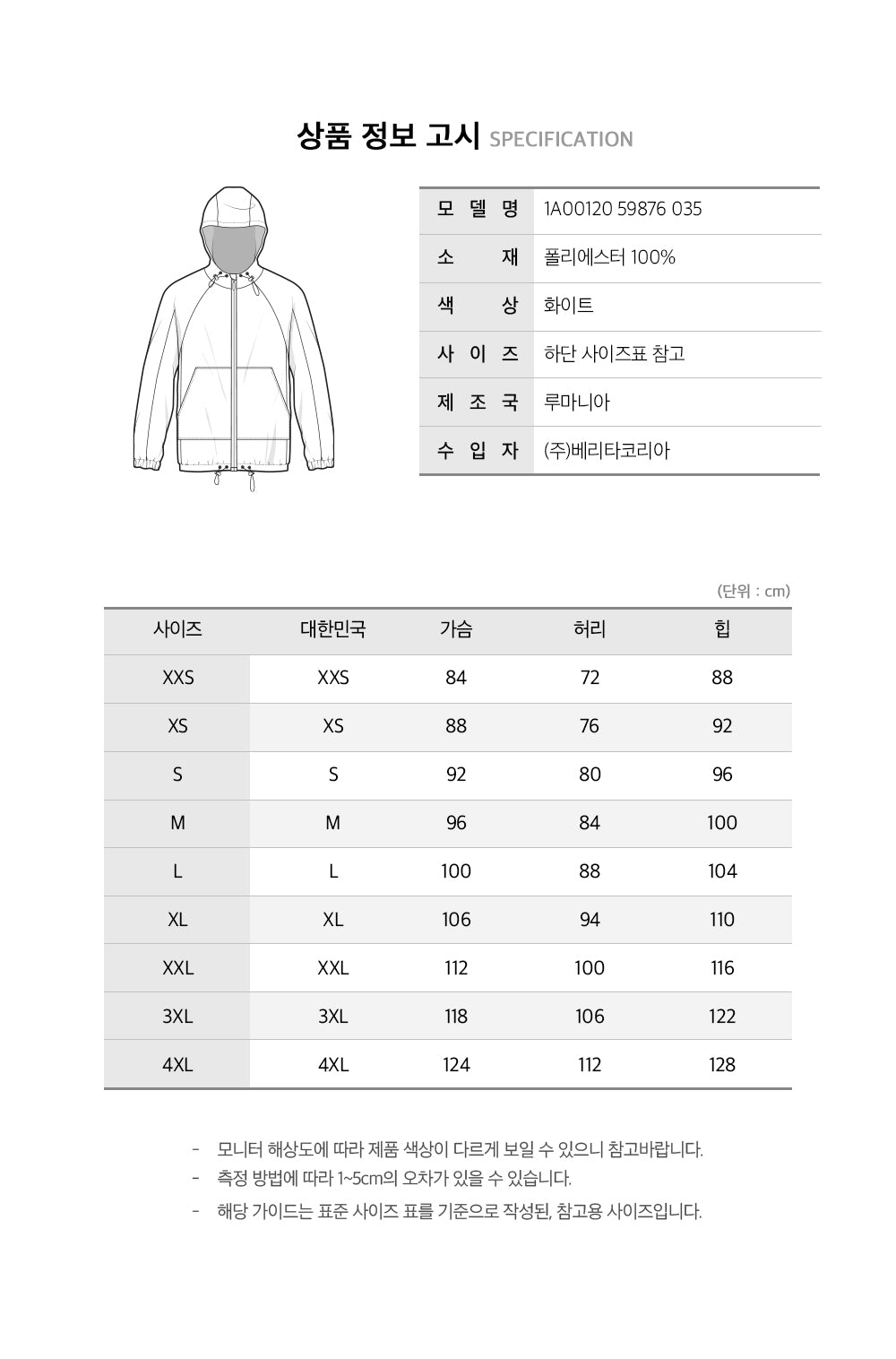 상품 정보 고시 SPECIFICATION

| 모 델 명 | 1A00120 59876 035 |
|---|---|
| 소 재 | 폴리에스터 100% |
| 색 상 | 화이트 |
| 사 이 즈 | 하단 사이즈표 참고 |
| 제 조 국 | 루마니아 |
| 수 입 자 | (주)베리타코리아 |

(단위 : cm)

| 사이즈 | 대한민국 | 가슴 | 허리 | 힙 |
|---|---|---|---|---|
| XXS | XXS | 84 | 72 | 88 |
| XS | XS | 88 | 76 | 92 |
| S | S | 92 | 80 | 96 |
| M | M | 96 | 84 | 100 |
| L | L | 100 | 88 | 104 |
| XL | XL | 106 | 94 | 110 |
| XXL | XXL | 112 | 100 | 116 |
| 3XL | 3XL | 118 | 106 | 122 |
| 4XL | 4XL | 124 | 112 | 128 |

- 모니터 해상도에 따라 제품 색상이 다르게 보일 수 있으니 참고바랍니다.
- 측정 방법에 따라 1~5cm의 오차가 있을 수 있습니다.
- 해당 가이드는 표준 사이즈 표를 기준으로 작성된, 참고용 사이즈입니다.